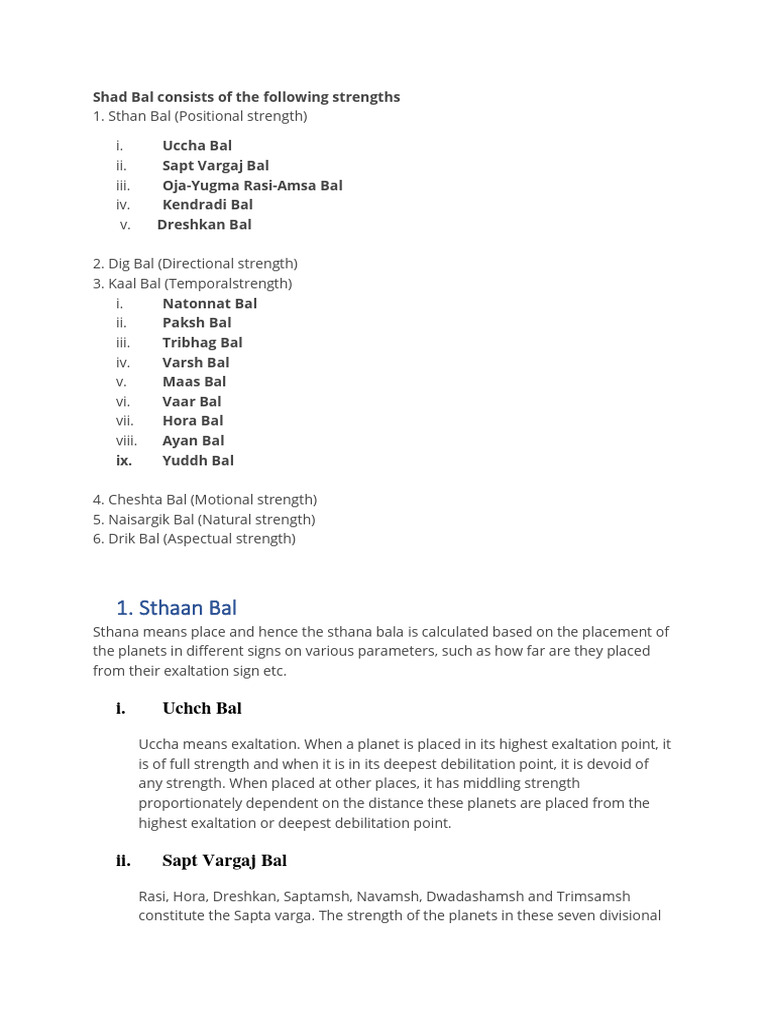 Shad Bal consists of the following strengths
1. Sthan Bal (Positional strength)

i. Uccha Bal
ii. Sapt Vargaj Bal
iii. Oja-Yugma Rasi-Amsa Bal
iv. Kendradi Bal
v. Dreshkan Bal

2. Dig Bal (Directional strength)
3. Kaal Bal (Temporalstrength)

i. Natonnat Bal
ii. Paksh Bal
iii. Tribhag Bal
iv. Varsh Bal
v. Maas Bal
vi. Vaar Bal
vii. Hora Bal
viii. Ayan Bal
ix. Yuddh Bal

4. Cheshta Bal (Motional strength)
5. Naisargik Bal (Natural strength)
6. Drik Bal (Aspectual strength)

1. Sthaan Bal

Sthana means place and hence the sthana bala is calculated based on the placement of the planets in different signs on various parameters, such as how far are they placed from their exaltation sign etc.

i. Uchch Bal

Uccha means exaltation. When a planet is placed in its highest exaltation point, it is of full strength and when it is in its deepest debilitation point, it is devoid of any strength. When placed at other places, it has middling strength proportionately dependent on the distance these planets are placed from the highest exaltation or deepest debilitation point.

ii. Sapt Vargaj Bal

Rasi, Hora, Dreshkan, Saptamsh, Navamsh, Dwadashamsh and Trimsamsh constitute the Sapta varga. The strength of the planets in these seven divisional